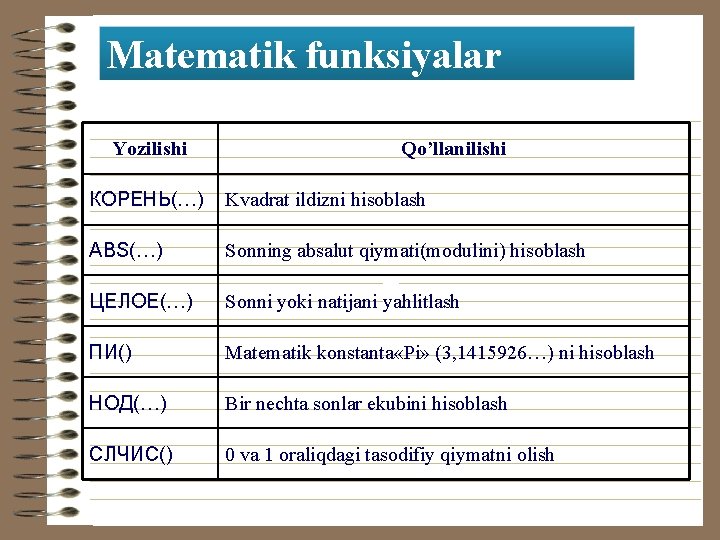 Matematik funksiyalar

| Yozilishi | Qo'llanilishi |
|---|---|
| КОРЕНЬ(…) | Kvadrat ildizni hisoblash |
| ABS(…) | Sonning absalut qiymati(modulini) hisoblash |
| ЦЕЛОЕ(…) | Sonni yoki natijani yahlitlash |
| ПИ() | Matematik konstanta«Pi» (3,1415926…) ni hisoblash |
| НОД(…) | Bir nechta sonlar ekubini hisoblash |
| СЛЧИС() | 0 va 1 oraliqdagi tasodifiy qiymatni olish |